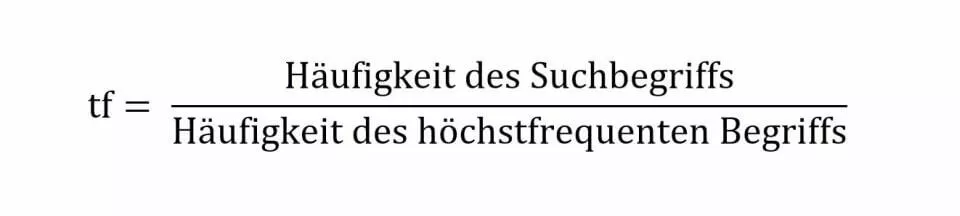 $\text{tf} = \frac{\text{Häufigkeit des Suchbegriffs}}{\text{Häufigkeit des höchstfrequenten Begriffs}}$